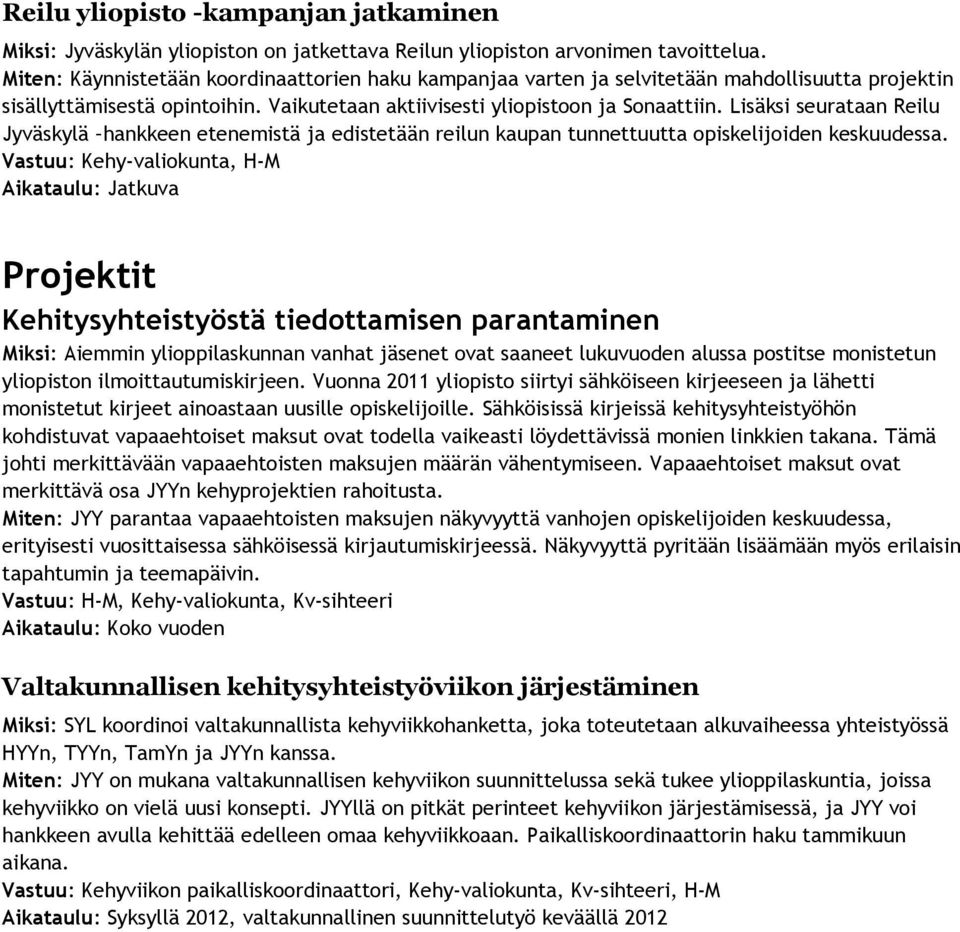 Reilu yliopisto -kampanjan jatkaminen

Miksi: Jyväskylän yliopiston on jatkettava Reilun yliopiston arvonimen tavoittelua.
Miten: Käynnistetään koordinaattorien haku kampanjaa varten ja selvitetään mahdollisuutta projektin sisällyttämisestä opintoihin. Vaikutetaan aktiivisesti yliopistoon ja Sonaattiin. Lisäksi seurataan Reilu Jyväskylä –hankkeen etenemistä ja edistetään reilun kaupan tunnettuutta opiskelijoiden keskuudessa.
Vastuu: Kehy-valiokunta, H-M
Aikataulu: Jatkuva

Projektit

Kehitysyhteistyöstä tiedottamisen parantaminen

Miksi: Aiemmin ylioppilaskunnan vanhat jäsenet ovat saaneet lukuvuoden alussa postitse monistetun yliopiston ilmoittautumiskirjeen. Vuonna 2011 yliopisto siirtyi sähköiseen kirjeeseen ja lähetti monistetut kirjeet ainoastaan uusille opiskelijoille. Sähköisissä kirjeissä kehitysyhteistyöhön kohdistuvat vapaaehtoiset maksut ovat todella vaikeasti löydettävissä monien linkkien takana. Tämä johti merkittävään vapaaehtoisten maksujen määrän vähentymiseen. Vapaaehtoiset maksut ovat merkittävä osa JYYn kehyprojektien rahoitusta.
Miten: JYY parantaa vapaaehtoisten maksujen näkyvyyttä vanhojen opiskelijoiden keskuudessa, erityisesti vuosittaisessa sähköisessä kirjautumiskirjeessä. Näkyvyyttä pyritään lisäämään myös erilaisin tapahtumin ja teemapäivin.
Vastuu: H-M, Kehy-valiokunta, Kv-sihteeri
Aikataulu: Koko vuoden

Valtakunnallisen kehitysyhteistyöviikon järjestäminen

Miksi: SYL koordinoi valtakunnallista kehyviikkohanketta, joka toteutetaan alkuvaiheessa yhteistyössä HYYn, TYYn, TamYn ja JYYn kanssa.
Miten: JYY on mukana valtakunnallisen kehyviikon suunnittelussa sekä tukee ylioppilaskuntia, joissa kehyviikko on vielä uusi konsepti. JYYllä on pitkät perinteet kehyviikon järjestämisessä, ja JYY voi hankkeen avulla kehittää edelleen omaa kehyviikkoaan. Paikalliskoordinaattorin haku tammikuun aikana.
Vastuu: Kehyviikon paikalliskoordinaattori, Kehy-valiokunta, Kv-sihteeri, H-M
Aikataulu: Syksyllä 2012, valtakunnallinen suunnittelutyö keväällä 2012